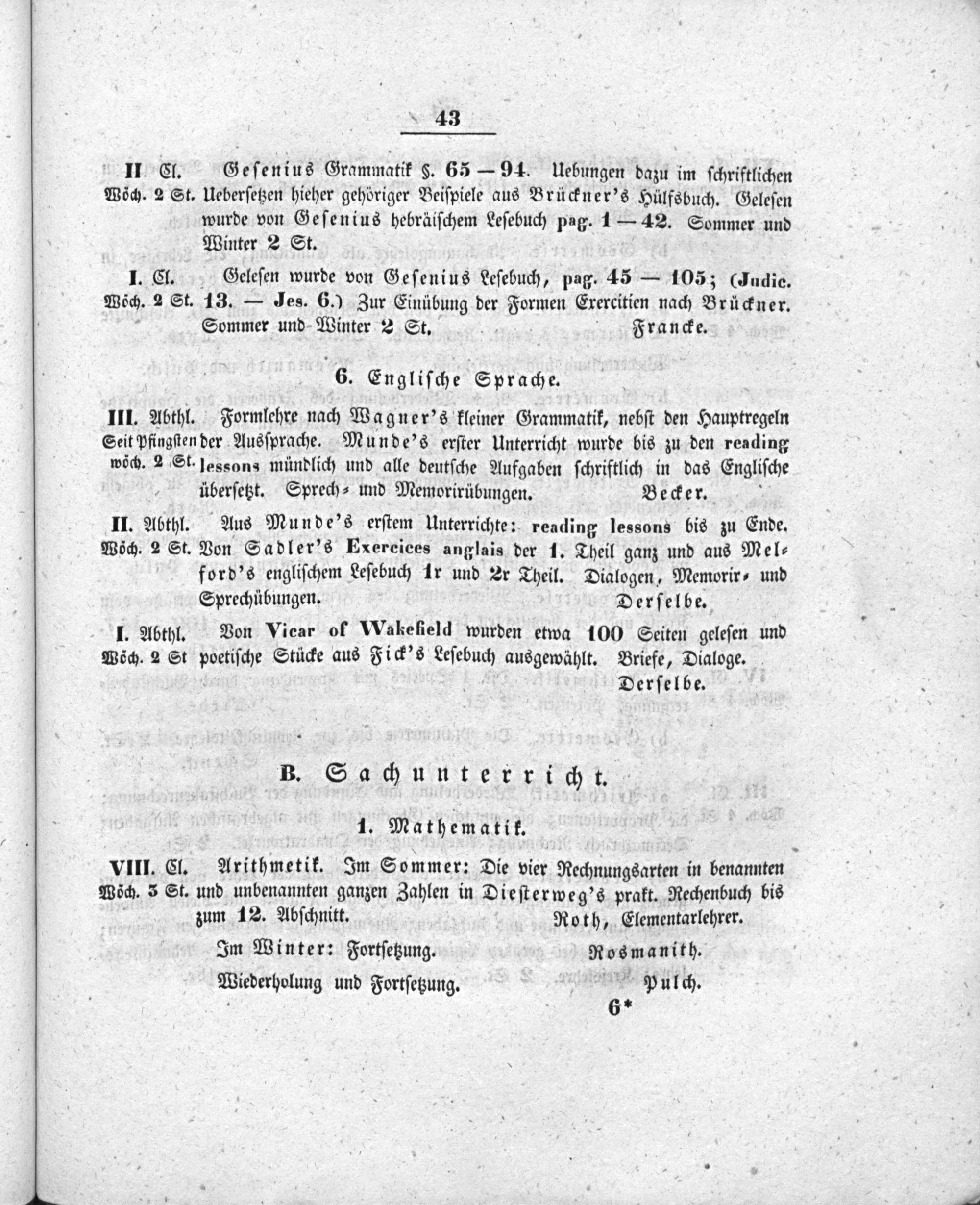 43

II. Cl. Wöch. 2 St. Gesenius Grammatik §. 65—94. Uebungen dazu im schriftlichen Uebersetzen hieher gehöriger Beispiele aus Brückner's Hülfsbuch. Gelesen wurde von Gesenius hebräischem Lesebuch pag. 1—42. Sommer und Winter 2 St.

I. Cl. Wöch. 2 St. Gelesen wurde von Gesenius Lesebuch, pag. 45 — 105; (Judic. 13. — Jes. 6.) Zur Einübung der Formen Exercitien nach Brückner. Sommer und Winter 2 St. Francke.

6. Englische Sprache.

III. Abthl. Seit Pfingsten wöch. 2 St. Formlehre nach Wagner's kleiner Grammatik, nebst den Hauptregeln der Aussprache. Munde's erster Unterricht wurde bis zu den reading lessons mündlich und alle deutsche Aufgaben schriftlich in das Englische übersetzt. Sprech- und Memorirübungen. Becker.

II. Abthl. Wöch. 2 St. Aus Munde's erstem Unterrichte: reading lessons bis zu Ende. Von Sadler's Exercices anglais der 1. Theil ganz und aus Melford's englischem Lesebuch 1r und 2r Theil. Dialogen, Memorir- und Sprechübungen. Derselbe.

I. Abthl. Wöch. 2 St Von Vicar of Wakefield wurden etwa 100 Seiten gelesen und poetische Stücke aus Fick's Lesebuch ausgewählt. Briefe, Dialoge. Derselbe.

B. Sachunterricht.

1. Mathematik.

VIII. Cl. Wöch. 3 St. Arithmetik. Im Sommer: Die vier Rechnungsarten in benannten und unbenannten ganzen Zahlen in Diesterweg's prakt. Rechenbuch bis zum 12. Abschnitt. Roth, Elementarlehrer.

Im Winter: Fortsetzung. Rosmanith.

Wiederholung und Fortsetzung. Pulch.

6*